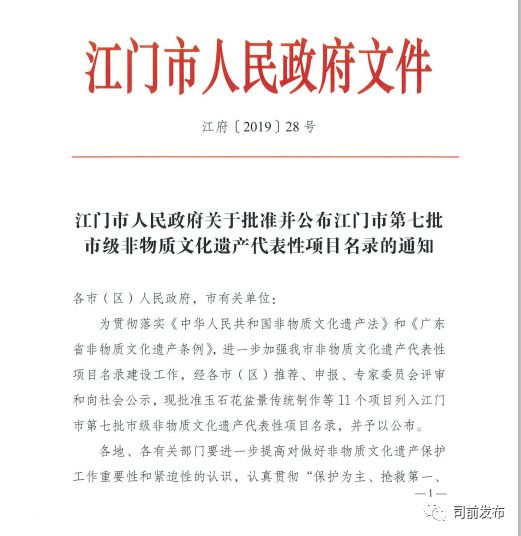 江门市人民政府文件

江府〔2019〕28号

江门市人民政府关于批准并公布江门市第七批市级非物质文化遗产代表性项目名录的通知

各市（区）人民政府，市有关单位：

为贯彻落实《中华人民共和国非物质文化遗产法》和《广东省非物质文化遗产条例》，进一步加强我市非物质文化遗产代表性项目名录建设工作，经各市（区）推荐、申报、专家委员会评审和向社会公示，现批准玉石花盆景传统制作等11个项目列入江门市第七批市级非物质文化遗产代表性项目名录，并予以公布。

各地、各有关部门要进一步提高对做好非物质文化遗产保护工作重要性和紧迫性的认识，认真贯彻“保护为主、抢救第一、

—1—

司前发布